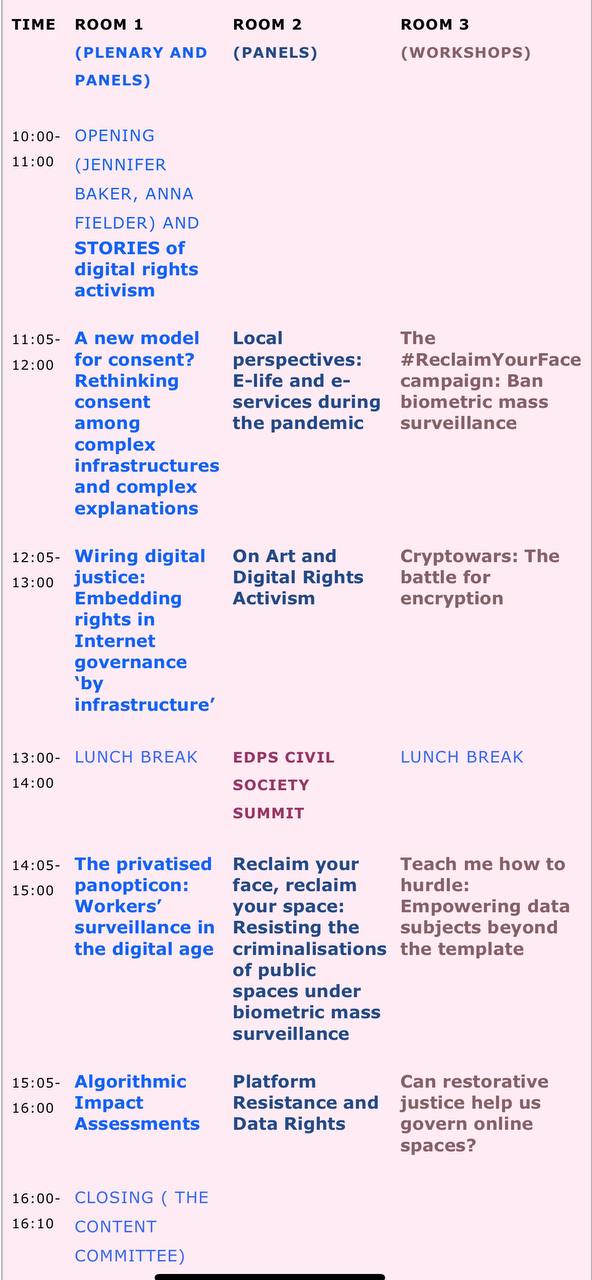 | TIME | ROOM 1 (PLENARY AND PANELS) | ROOM 2 (PANELS) | ROOM 3 (WORKSHOPS) |
|---|---|---|---|
| 10:00-11:00 | OPENING (JENNIFER BAKER, ANNA FIELDER) AND STORIES of digital rights activism | | |
| 11:05-12:00 | A new model for consent? Rethinking consent among complex infrastructures and complex explanations | Local perspectives: E-life and e-services during the pandemic | The #ReclaimYourFace campaign: Ban biometric mass surveillance |
| 12:05-13:00 | Wiring digital justice: Embedding rights in Internet governance 'by infrastructure' | On Art and Digital Rights Activism | Cryptowars: The battle for encryption |
| 13:00-14:00 | LUNCH BREAK | EDPS CIVIL SOCIETY SUMMIT | LUNCH BREAK |
| 14:05-15:00 | The privatised panopticon: Workers' surveillance in the digital age | Reclaim your face, reclaim your space: Resisting the criminalisations of public spaces under biometric mass surveillance | Teach me how to hurdle: Empowering data subjects beyond the template |
| 15:05-16:00 | Algorithmic Impact Assessments | Platform Resistance and Data Rights | Can restorative justice help us govern online spaces? |
| 16:00-16:10 | CLOSING ( THE CONTENT COMMITTEE) | | |